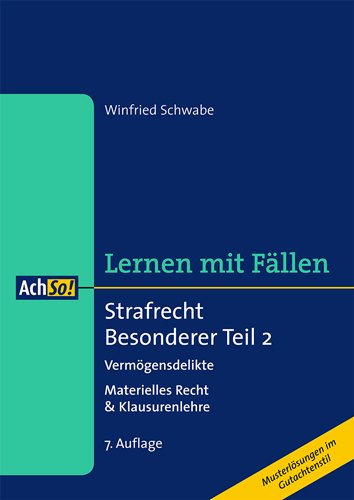 Winfried Schwabe

Lernen mit Fällen

AchSo!

Strafrecht
Besonderer Teil 2

Vermögensdelikte

Materielles Recht
& Klausurenlehre

7. Auflage

Musterlösungen im Gutachtenstil